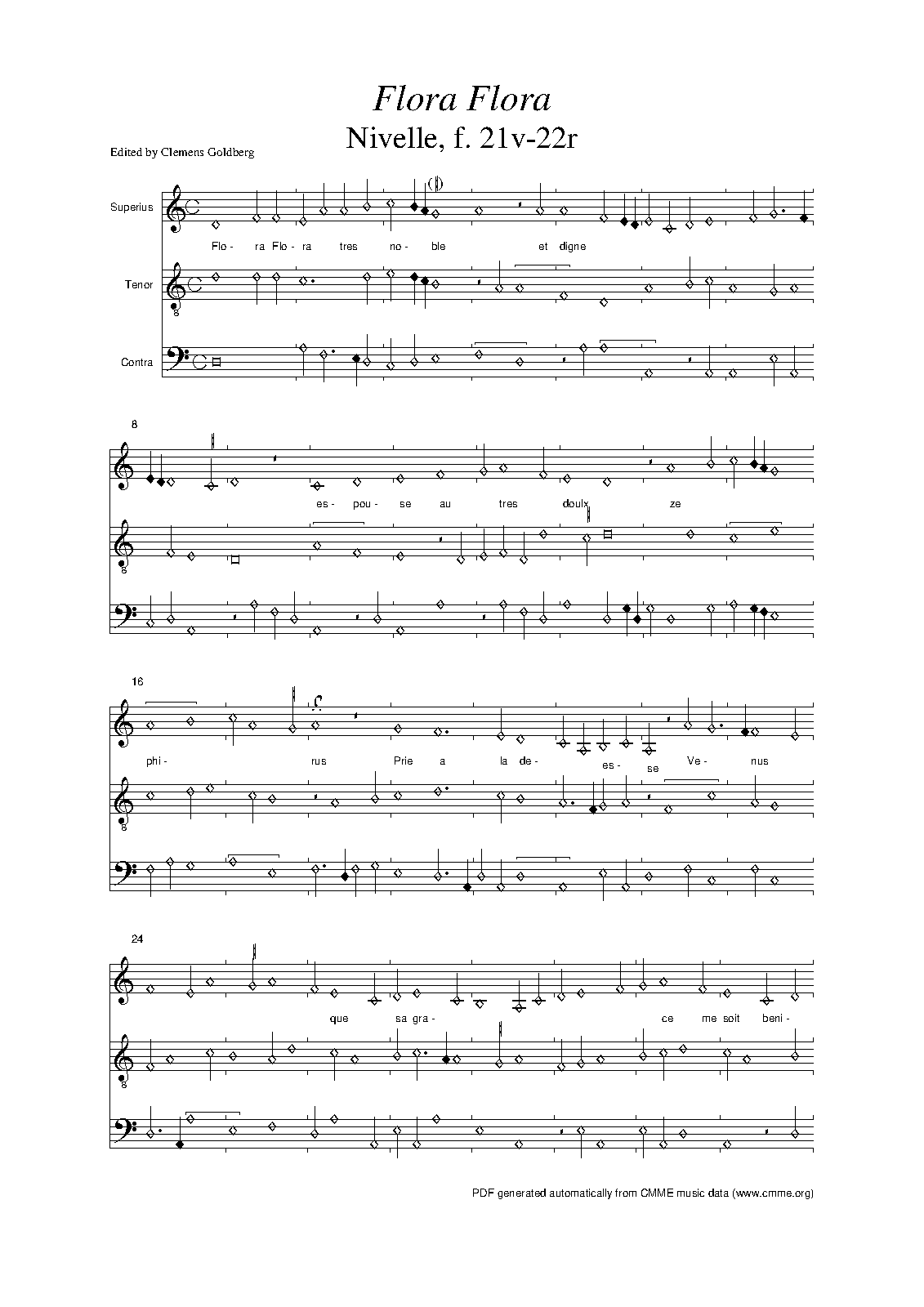 Flora Flora
Nivelle, f. 21v-22r

Edited by Clemens Goldberg

Superius

Flo- ra Flo- ra tres no- ble et digne

Tenor

8

Contra

8

es- pou- se au tres doulx ze

8

16

phi- rus Prie a la de- es- se Ve- nus

8

24

que sa gra- ce me soit beni-

8

PDF generated automatically from CMME music data (www.cmme.org)